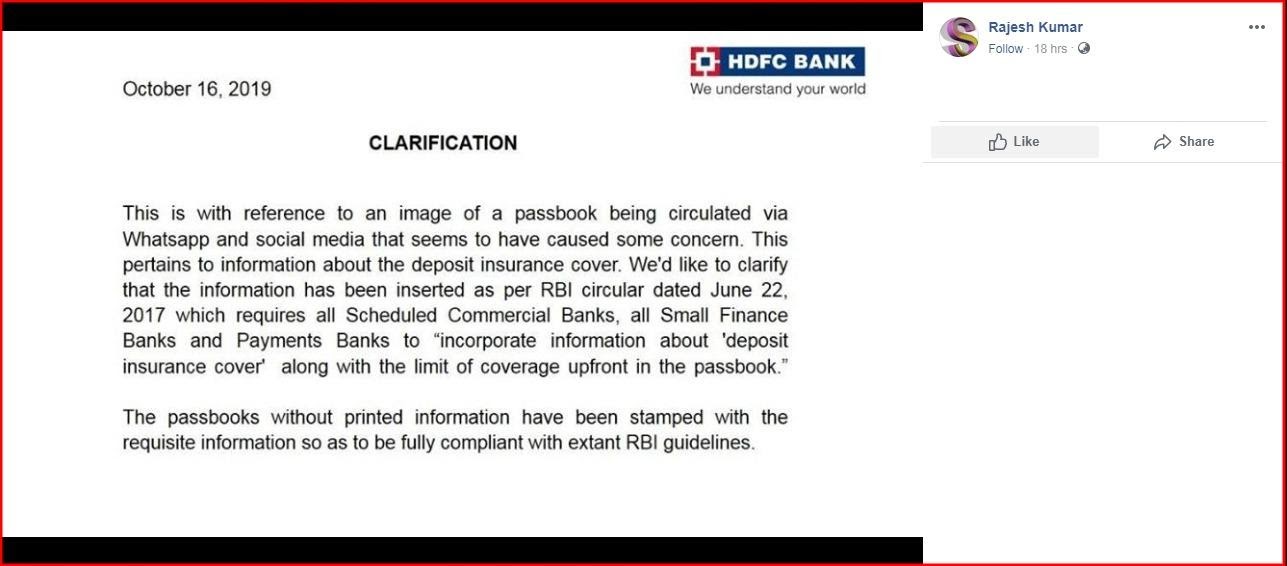 October 16, 2019

HDFC BANK
We understand your world

CLARIFICATION

This is with reference to an image of a passbook being circulated via Whatsapp and social media that seems to have caused some concern. This pertains to information about the deposit insurance cover. We'd like to clarify that the information has been inserted as per RBI circular dated June 22, 2017 which requires all Scheduled Commercial Banks, all Small Finance Banks and Payments Banks to "incorporate information about 'deposit insurance cover' along with the limit of coverage upfront in the passbook."

The passbooks without printed information have been stamped with the requisite information so as to be fully compliant with extant RBI guidelines.

Rajesh Kumar
Follow · 18 hrs ·

Like
Share